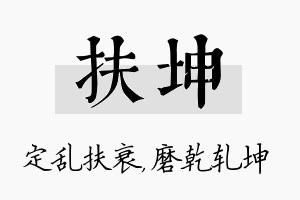 扶坤

定乱扶衰，磨乾轧坤